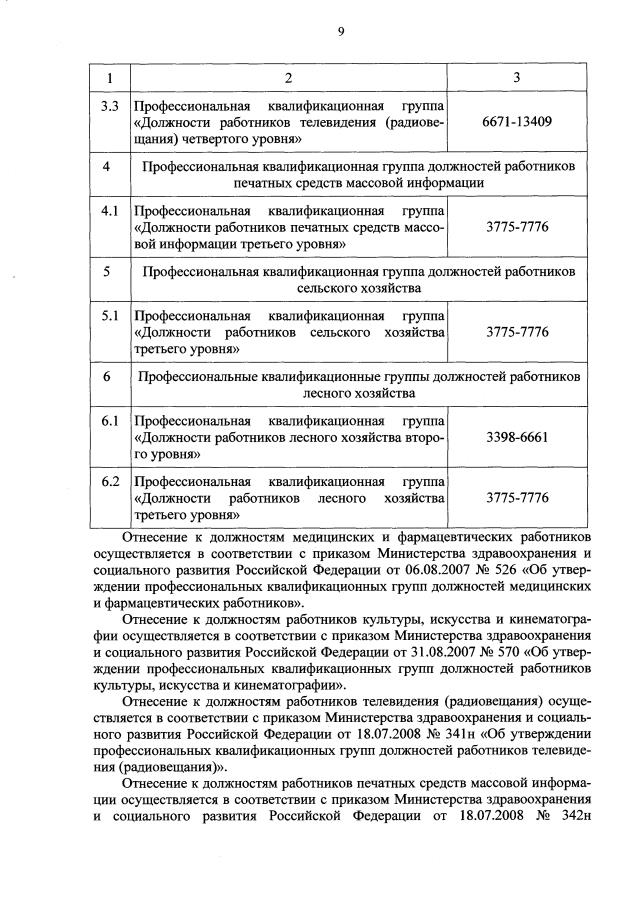 9

| 1 | 2 | 3 |
|---|---|---|
| 3.3 | Профессиональная квалификационная группа «Должности работников телевидения (радиовещания) четвертого уровня» | 6671-13409 |
| 4 | Профессиональная квалификационная группа должностей работников печатных средств массовой информации | |
| 4.1 | Профессиональная квалификационная группа «Должности работников печатных средств массовой информации третьего уровня» | 3775-7776 |
| 5 | Профессиональная квалификационная группа должностей работников сельского хозяйства | |
| 5.1 | Профессиональная квалификационная группа «Должности работников сельского хозяйства третьего уровня» | 3775-7776 |
| 6 | Профессиональные квалификационные группы должностей работников лесного хозяйства | |
| 6.1 | Профессиональная квалификационная группа «Должности работников лесного хозяйства второго уровня» | 3398-6661 |
| 6.2 | Профессиональная квалификационная группа «Должности работников лесного хозяйства третьего уровня» | 3775-7776 |

Отнесение к должностям медицинских и фармацевтических работников осуществляется в соответствии с приказом Министерства здравоохранения и социального развития Российской Федерации от 06.08.2007 № 526 «Об утверждении профессиональных квалификационных групп должностей медицинских и фармацевтических работников».

Отнесение к должностям работников культуры, искусства и кинематографии осуществляется в соответствии с приказом Министерства здравоохранения и социального развития Российской Федерации от 31.08.2007 № 570 «Об утверждении профессиональных квалификационных групп должностей работников культуры, искусства и кинематографии».

Отнесение к должностям работников телевидения (радиовещания) осуществляется в соответствии с приказом Министерства здравоохранения и социального развития Российской Федерации от 18.07.2008 № 341н «Об утверждении профессиональных квалификационных групп должностей работников телевидения (радиовещания)».

Отнесение к должностям работников печатных средств массовой информации осуществляется в соответствии с приказом Министерства здравоохранения и социального развития Российской Федерации от 18.07.2008 № 342н